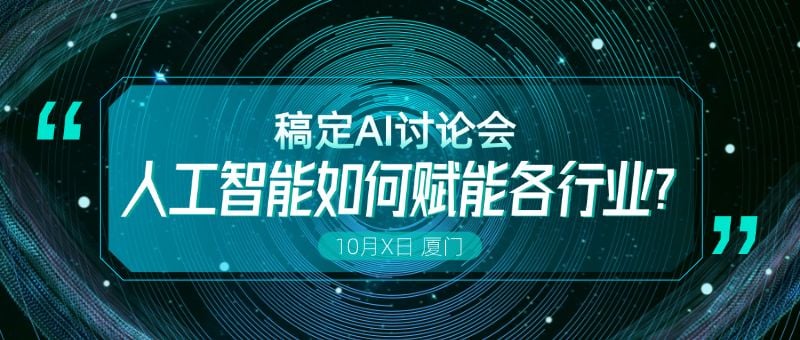 “
稿定AI讨论会
人工智能如何赋能各行业?
10月X日 厦门
”